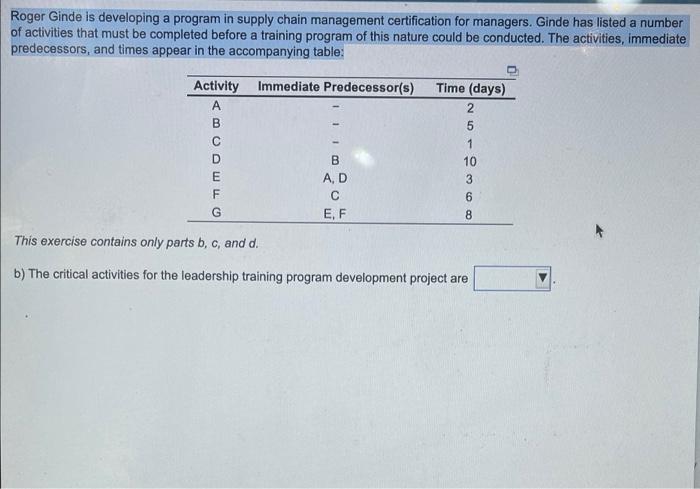 Roger Ginde is developing a program in supply chain management certification for managers. Ginde has listed a number of activities that must be completed before a training program of this nature could be conducted. The activities, immediate predecessors, and times appear in the accompanying table:

| Activity | Immediate Predecessor(s) | Time (days) |
|---|---|---|
| A | - | 2 |
| B | - | 5 |
| C | - | 1 |
| D | B | 10 |
| E | A, D | 3 |
| F | C | 6 |
| G | E, F | 8 |

This exercise contains only parts b, c, and d.

b) The critical activities for the leadership training program development project are ____.